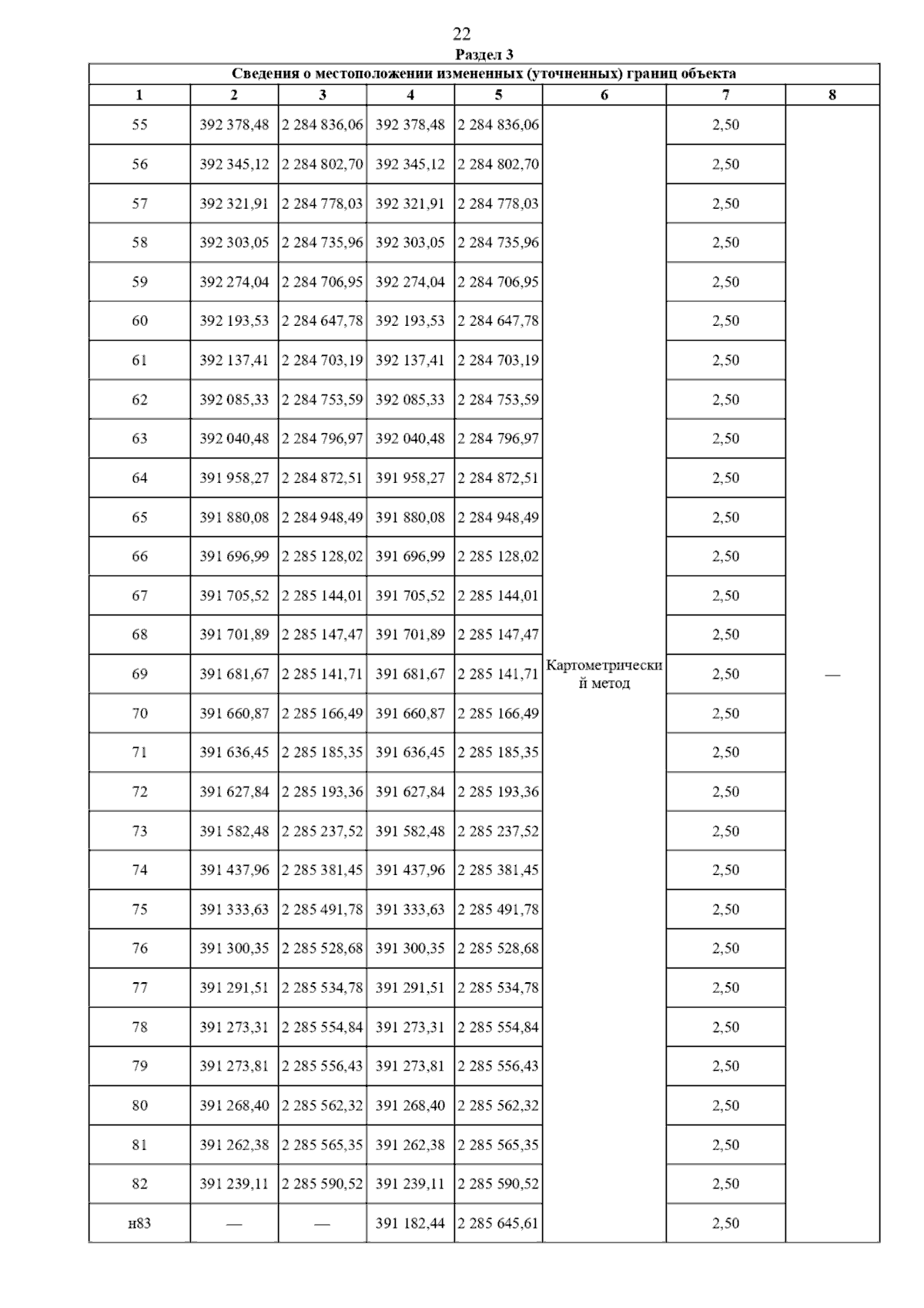 22

Раздел 3

Сведения о местоположении измененных (уточненных) границ объекта

| 1 | 2 | 3 | 4 | 5 | 6 | 7 | 8 |
|---|---|---|---|---|---|---|---|
| 55 | 392 378,48 | 2 284 836,06 | 392 378,48 | 2 284 836,06 | Картометрический метод | 2,50 | — |
| 56 | 392 345,12 | 2 284 802,70 | 392 345,12 | 2 284 802,70 | | 2,50 | |
| 57 | 392 321,91 | 2 284 778,03 | 392 321,91 | 2 284 778,03 | | 2,50 | |
| 58 | 392 303,05 | 2 284 735,96 | 392 303,05 | 2 284 735,96 | | 2,50 | |
| 59 | 392 274,04 | 2 284 706,95 | 392 274,04 | 2 284 706,95 | | 2,50 | |
| 60 | 392 193,53 | 2 284 647,78 | 392 193,53 | 2 284 647,78 | | 2,50 | |
| 61 | 392 137,41 | 2 284 703,19 | 392 137,41 | 2 284 703,19 | | 2,50 | |
| 62 | 392 085,33 | 2 284 753,59 | 392 085,33 | 2 284 753,59 | | 2,50 | |
| 63 | 392 040,48 | 2 284 796,97 | 392 040,48 | 2 284 796,97 | | 2,50 | |
| 64 | 391 958,27 | 2 284 872,51 | 391 958,27 | 2 284 872,51 | | 2,50 | |
| 65 | 391 880,08 | 2 284 948,49 | 391 880,08 | 2 284 948,49 | | 2,50 | |
| 66 | 391 696,99 | 2 285 128,02 | 391 696,99 | 2 285 128,02 | | 2,50 | |
| 67 | 391 705,52 | 2 285 144,01 | 391 705,52 | 2 285 144,01 | | 2,50 | |
| 68 | 391 701,89 | 2 285 147,47 | 391 701,89 | 2 285 147,47 | | 2,50 | |
| 69 | 391 681,67 | 2 285 141,71 | 391 681,67 | 2 285 141,71 | | 2,50 | |
| 70 | 391 660,87 | 2 285 166,49 | 391 660,87 | 2 285 166,49 | | 2,50 | |
| 71 | 391 636,45 | 2 285 185,35 | 391 636,45 | 2 285 185,35 | | 2,50 | |
| 72 | 391 627,84 | 2 285 193,36 | 391 627,84 | 2 285 193,36 | | 2,50 | |
| 73 | 391 582,48 | 2 285 237,52 | 391 582,48 | 2 285 237,52 | | 2,50 | |
| 74 | 391 437,96 | 2 285 381,45 | 391 437,96 | 2 285 381,45 | | 2,50 | |
| 75 | 391 333,63 | 2 285 491,78 | 391 333,63 | 2 285 491,78 | | 2,50 | |
| 76 | 391 300,35 | 2 285 528,68 | 391 300,35 | 2 285 528,68 | | 2,50 | |
| 77 | 391 291,51 | 2 285 534,78 | 391 291,51 | 2 285 534,78 | | 2,50 | |
| 78 | 391 273,31 | 2 285 554,84 | 391 273,31 | 2 285 554,84 | | 2,50 | |
| 79 | 391 273,81 | 2 285 556,43 | 391 273,81 | 2 285 556,43 | | 2,50 | |
| 80 | 391 268,40 | 2 285 562,32 | 391 268,40 | 2 285 562,32 | | 2,50 | |
| 81 | 391 262,38 | 2 285 565,35 | 391 262,38 | 2 285 565,35 | | 2,50 | |
| 82 | 391 239,11 | 2 285 590,52 | 391 239,11 | 2 285 590,52 | | 2,50 | |
| н83 | — | — | 391 182,44 | 2 285 645,61 | | 2,50 | |